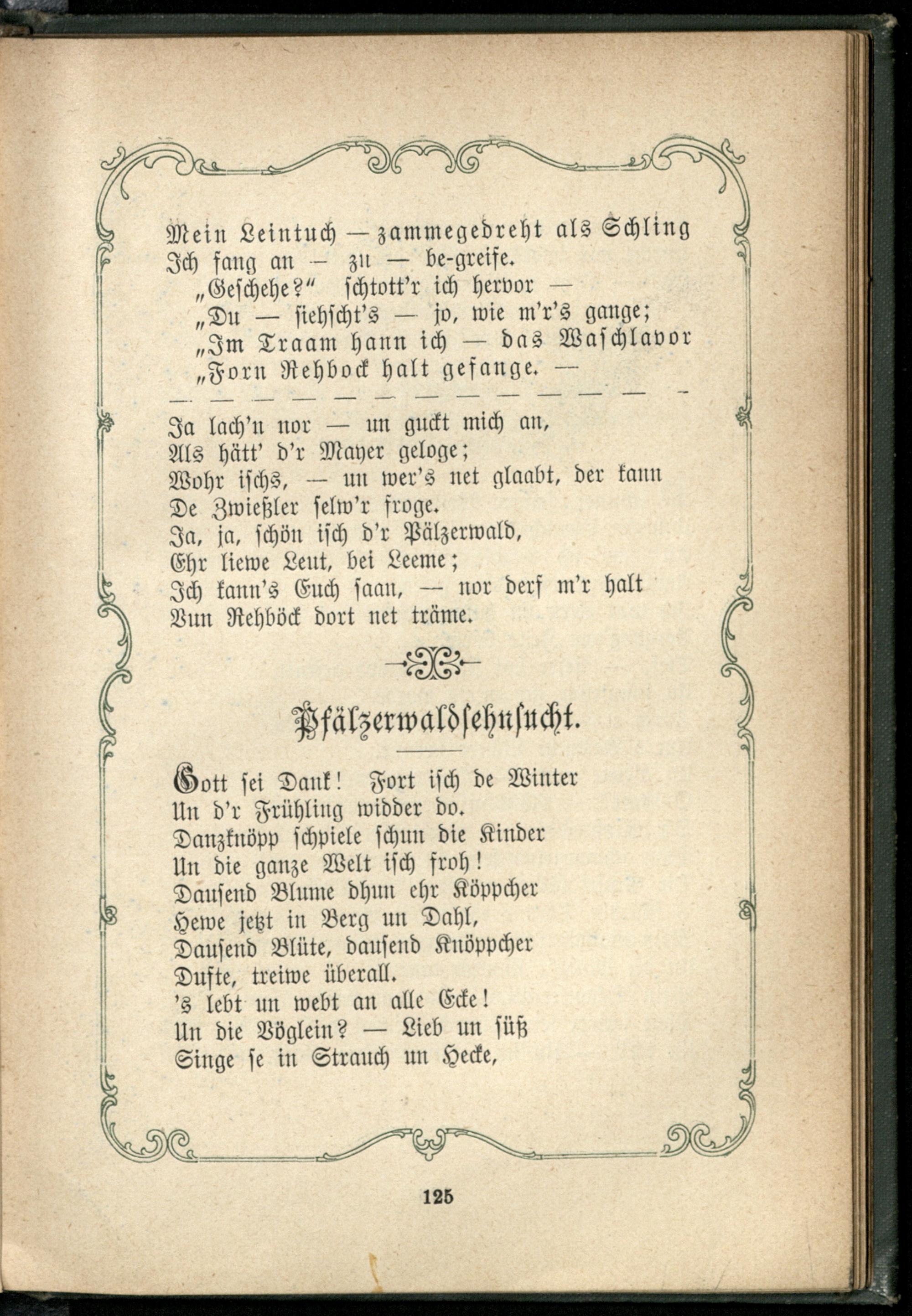 Mein Leintuch — zammegedreht als Schling
Ich fang an — zu — be-greife.
„Geschehe?“ schtott'r ich hervor —
„Du — siehscht's — jo, wie m'r's gange;
„Im Traam hann ich — das Waschlavor
„Forn Rehbock halt gefange. —
— — — — — — — — — — — — —

Ja lach'n nor — un guckt mich an,
Als hätt' d'r Mayer geloge;
Wohr ischs, — un wer's net glaabt, der kann
De Zwießler selw'r froge.
Ja, ja, schön isch d'r Pälzerwald,
Ehr liewe Leut, bei Leeme;
Ich kann's Euch saan, — nor derf m'r halt
Vun Rehböck dort net träme.

Pfälzerwaldsehnsucht.

Gott sei Dank! Fort isch de Winter
Un d'r Frühling widder do.
Danzknöpp schpiele schun die Kinder
Un die ganze Welt isch froh!
Dausend Blume dhun ehr Köppcher
Hewe jetzt in Berg un Dahl,
Dausend Blüte, dausend Knöppcher
Dufte, treiwe überall.
's lebt un webt an alle Ecke!
Un die Vöglein? — Lieb un süß
Singe se in Strauch un Hecke,

125